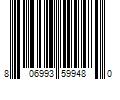 8 06993 59948 0